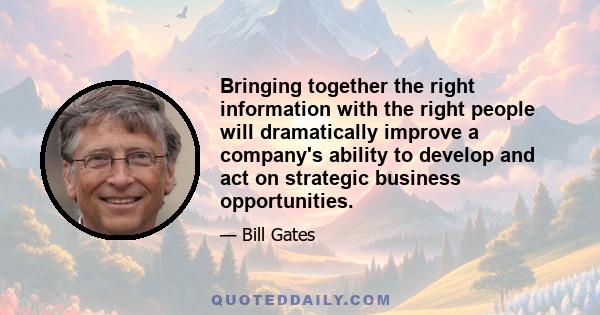 Bringing together the right information with the right people will dramatically improve a company's ability to develop and act on strategic business opportunities.

— Bill Gates

QUOTEDDAILY.COM